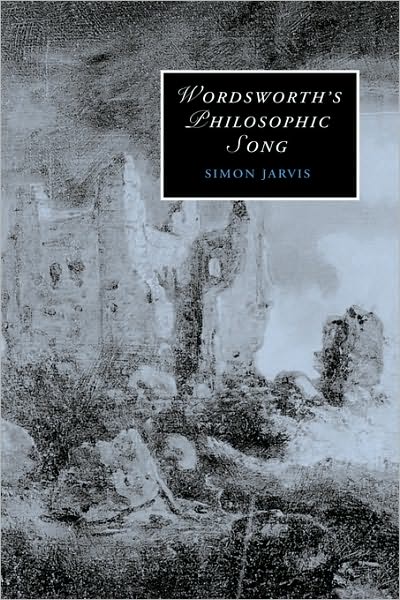 WORDSWORTH'S PHILOSOPHIC SONG

SIMON JARVIS